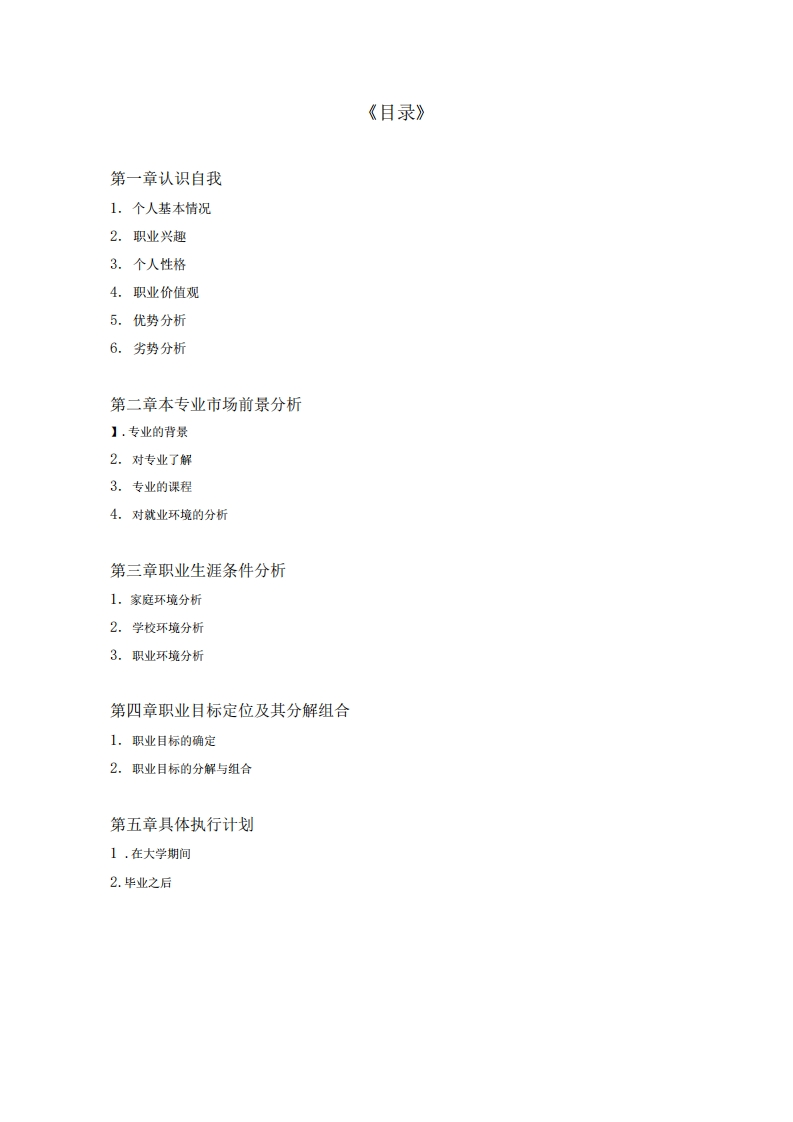 《目录》

第一章认识自我

1. 个人基本情况

2. 职业兴趣

3. 个人性格

4. 职业价值观

5. 优势分析

6. 劣势分析

第二章本专业市场前景分析

】. 专业的背景

2. 对专业了解

3. 专业的课程

4. 对就业环境的分析

第三章职业生涯条件分析

1. 家庭环境分析

2. 学校环境分析

3. 职业环境分析

第四章职业目标定位及其分解组合

1. 职业目标的确定

2. 职业目标的分解与组合

第五章具体执行计划

1 . 在大学期间

2. 毕业之后